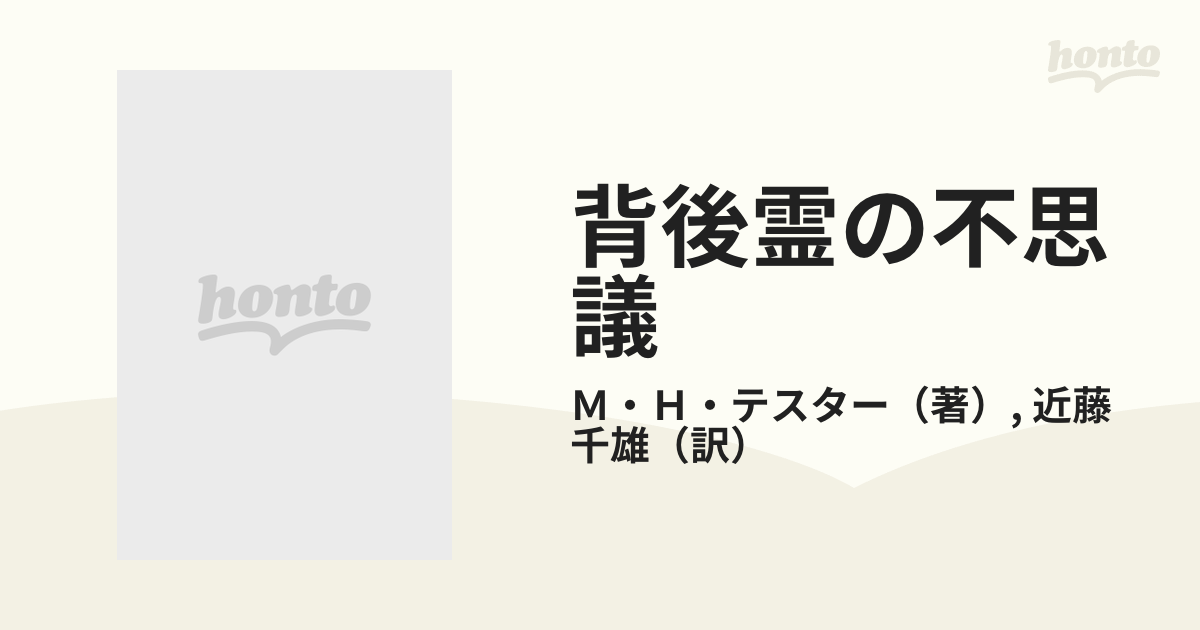 honto

honto

背後霊の不思議

M・H・テスター（著）, 近藤千雄（訳）